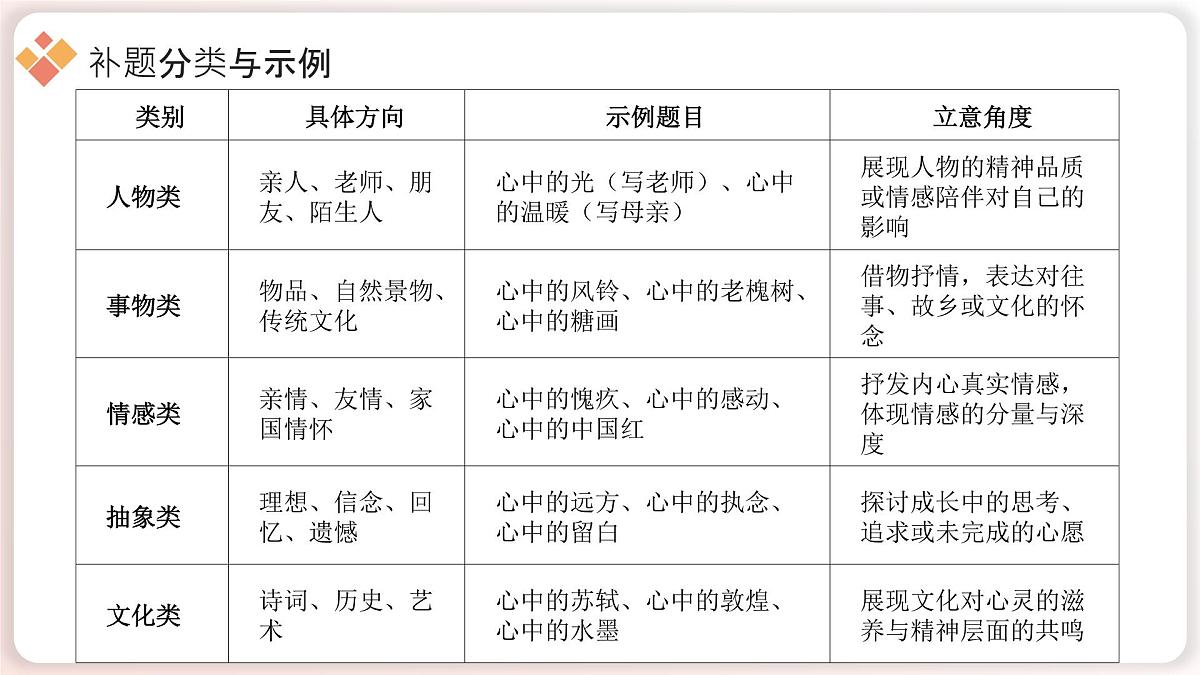 补题分类与示例

| 类别 | 具体方向 | 示例题目 | 立意角度 |
|---|---|---|---|
| 人物类 | 亲人、老师、朋友、陌生人 | 心中的光（写老师）、心中的温暖（写母亲） | 展现人物的精神品质或情感陪伴对自己的影响 |
| 事物类 | 物品、自然景物、传统文化 | 心中的风铃、心中的老槐树、心中的糖画 | 借物抒情，表达对往事、故乡或文化的怀念 |
| 情感类 | 亲情、友情、家国情怀 | 心中的愧疚、心中的感动、心中的中国红 | 抒发内心真实情感，体现情感的分量与深度 |
| 抽象类 | 理想、信念、回忆、遗憾 | 心中的远方、心中的执念、心中的留白 | 探讨成长中的思考、追求或未完成的心愿 |
| 文化类 | 诗词、历史、艺术 | 心中的苏轼、心中的敦煌、心中的水墨 | 展现文化对心灵的滋养与精神层面的共鸣 |